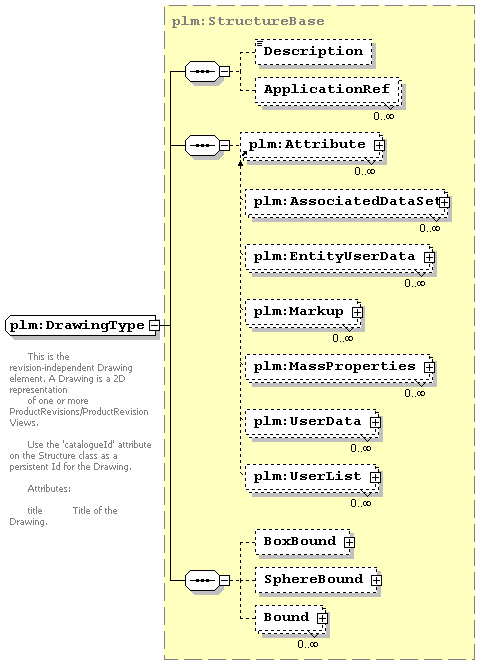 plm:StructureBase

Description

ApplicationRef

0..∞

plm:Attribute

0..∞

plm:AssociatedDataSet

0..∞

plm:EntityUserData

0..∞

plm:Markup

0..∞

plm:MassProperties

0..∞

plm:UserData

0..∞

plm:UserList

0..∞

BoxBound

SphereBound

Bound

0..∞

plm:DrawingType

This is the revision-independent Drawing element. A Drawing is a 2D representation of one or more ProductRevisions/ProductRevision Views.

Use the 'catalogueId' attribute on the Structure class as a persistent Id for the Drawing.

Attributes:

title Title of the Drawing.